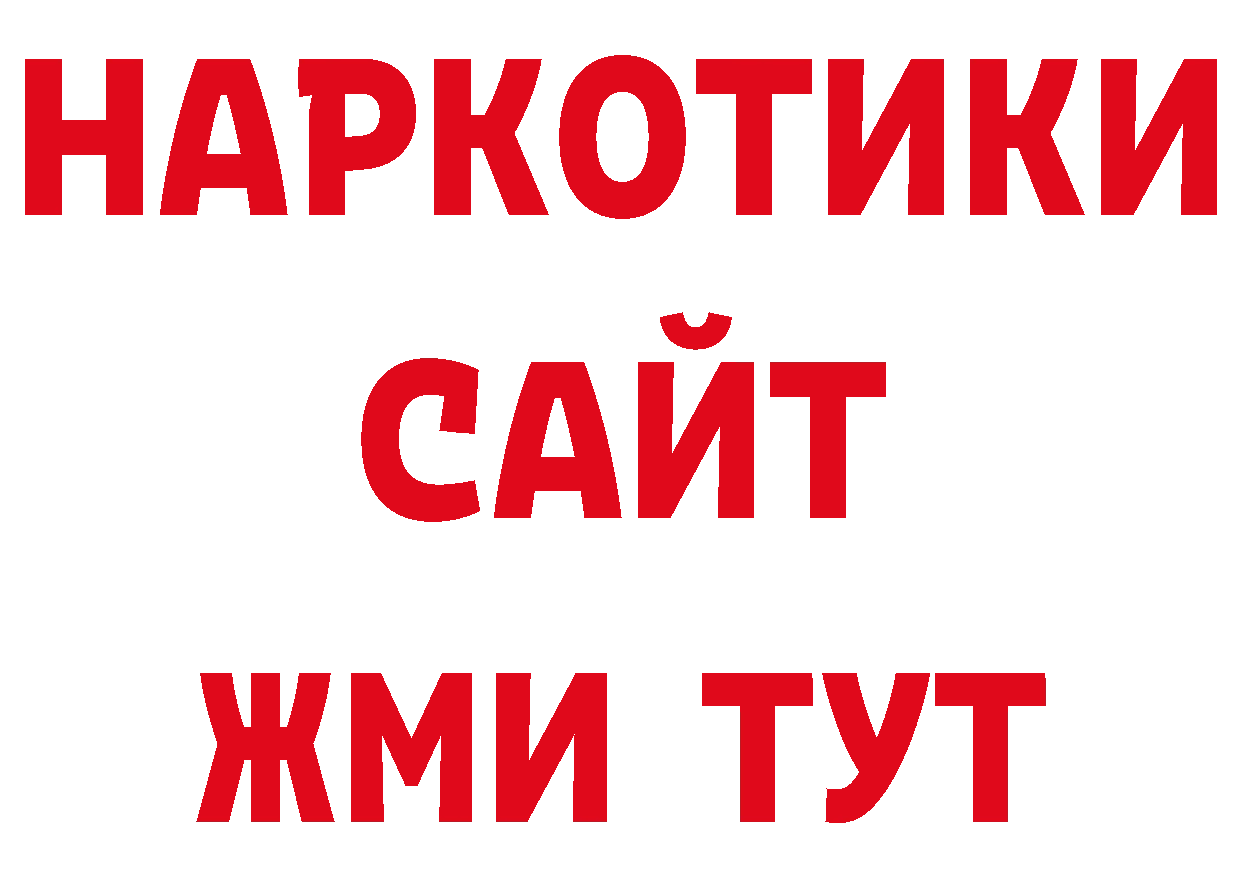 НАРКОТИКИ
САЙТ
ЖМИ ТУТ